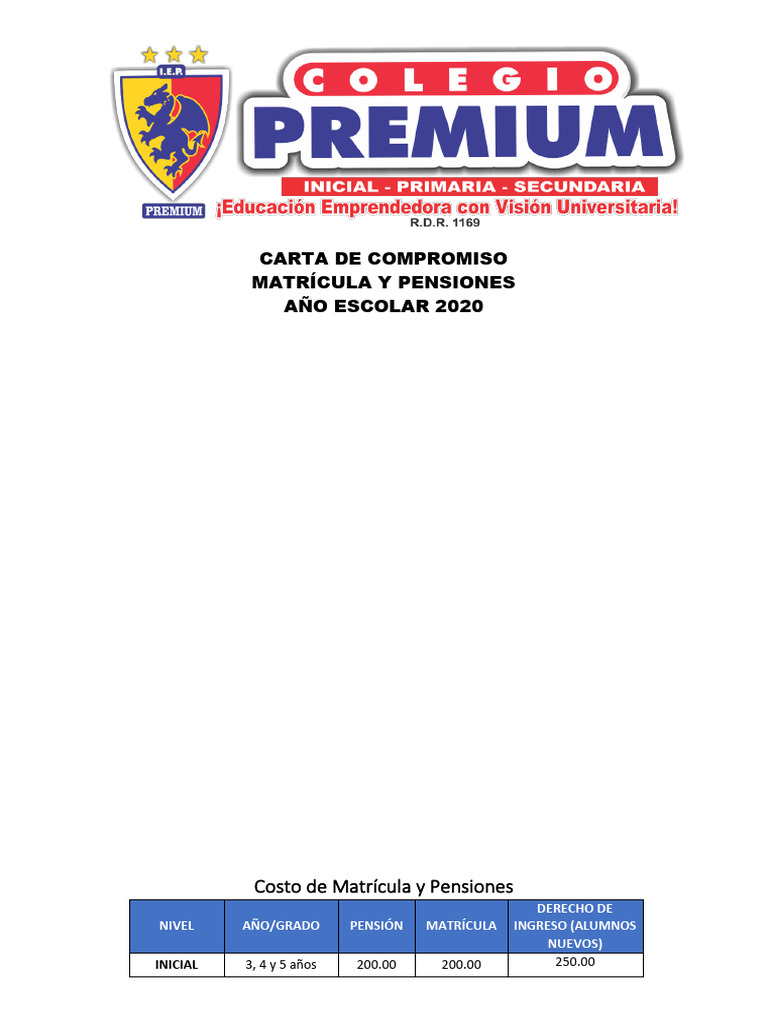 I.E.P.

PREMIUM

COLEGIO
PREMIUM
INICIAL - PRIMARIA - SECUNDARIA
¡Educación Emprendedora con Visión Universitaria!
R.D.R. 1169

CARTA DE COMPROMISO
MATRÍCULA Y PENSIONES
AÑO ESCOLAR 2020

Costo de Matrícula y Pensiones

| NIVEL | AÑO/GRADO | PENSIÓN | MATRÍCULA | DERECHO DE INGRESO (ALUMNOS NUEVOS) |
|---|---|---|---|---|
| INICIAL | 3, 4 y 5 años | 200.00 | 200.00 | 250.00 |